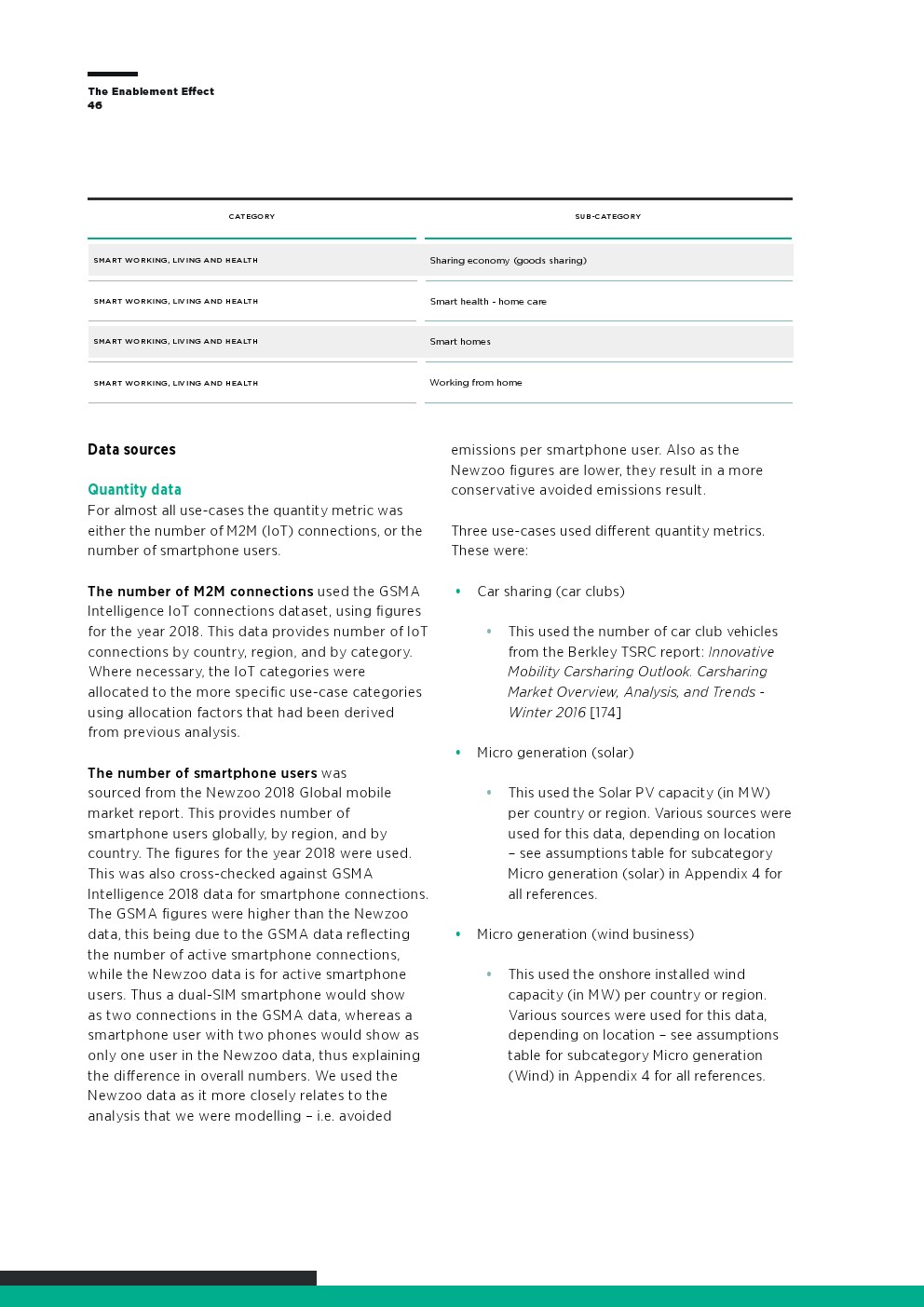 The Enablement Effect
46

| CATEGORY | SUB-CATEGORY |
|---|---|
| SMART WORKING, LIVING AND HEALTH | Sharing economy (goods sharing) |
| SMART WORKING, LIVING AND HEALTH | Smart health - home care |
| SMART WORKING, LIVING AND HEALTH | Smart homes |
| SMART WORKING, LIVING AND HEALTH | Working from home |

Data sources

Quantity data
For almost all use-cases the quantity metric was either the number of M2M (IoT) connections, or the number of smartphone users.

The number of M2M connections used the GSMA Intelligence IoT connections dataset, using figures for the year 2018. This data provides number of IoT connections by country, region, and by category. Where necessary, the IoT categories were allocated to the more specific use-case categories using allocation factors that had been derived from previous analysis.

The number of smartphone users was sourced from the Newzoo 2018 Global mobile market report. This provides number of smartphone users globally, by region, and by country. The figures for the year 2018 were used. This was also cross-checked against GSMA Intelligence 2018 data for smartphone connections. The GSMA figures were higher than the Newzoo data, this being due to the GSMA data reflecting the number of active smartphone connections, while the Newzoo data is for active smartphone users. Thus a dual-SIM smartphone would show as two connections in the GSMA data, whereas a smartphone user with two phones would show as only one user in the Newzoo data, thus explaining the difference in overall numbers. We used the Newzoo data as it more closely relates to the analysis that we were modelling – i.e. avoided emissions per smartphone user. Also as the Newzoo figures are lower, they result in a more conservative avoided emissions result.

Three use-cases used different quantity metrics. These were:

• Car sharing (car clubs)
  • This used the number of car club vehicles from the Berkley TSRC report: Innovative Mobility Carsharing Outlook. Carsharing Market Overview, Analysis, and Trends - Winter 2016 [174]

• Micro generation (solar)
  • This used the Solar PV capacity (in MW) per country or region. Various sources were used for this data, depending on location – see assumptions table for subcategory Micro generation (solar) in Appendix 4 for all references.

• Micro generation (wind business)
  • This used the onshore installed wind capacity (in MW) per country or region. Various sources were used for this data, depending on location – see assumptions table for subcategory Micro generation (Wind) in Appendix 4 for all references.